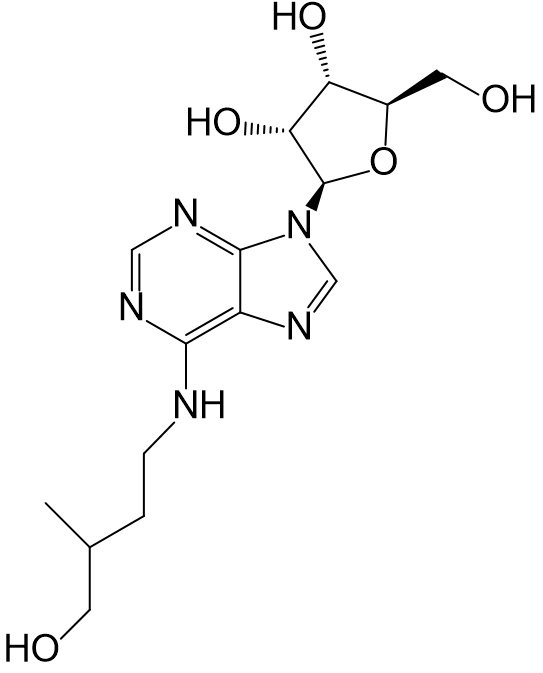 HO
OH
HO
O
N
N
N
N
NH
HO